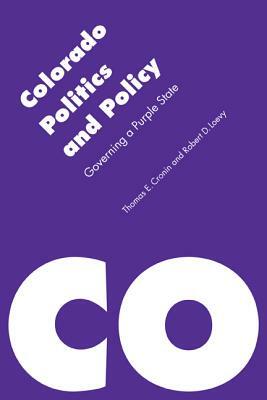 Colorado Politics and Policy

Governing a Purple State

Thomas E. Cronin and Robert D. Loevy

CO